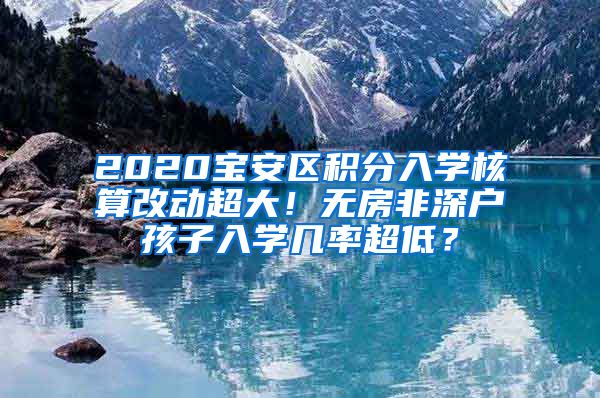 2020宝安区积分入学核算改动超大！无房非深户孩子入学几率超低？